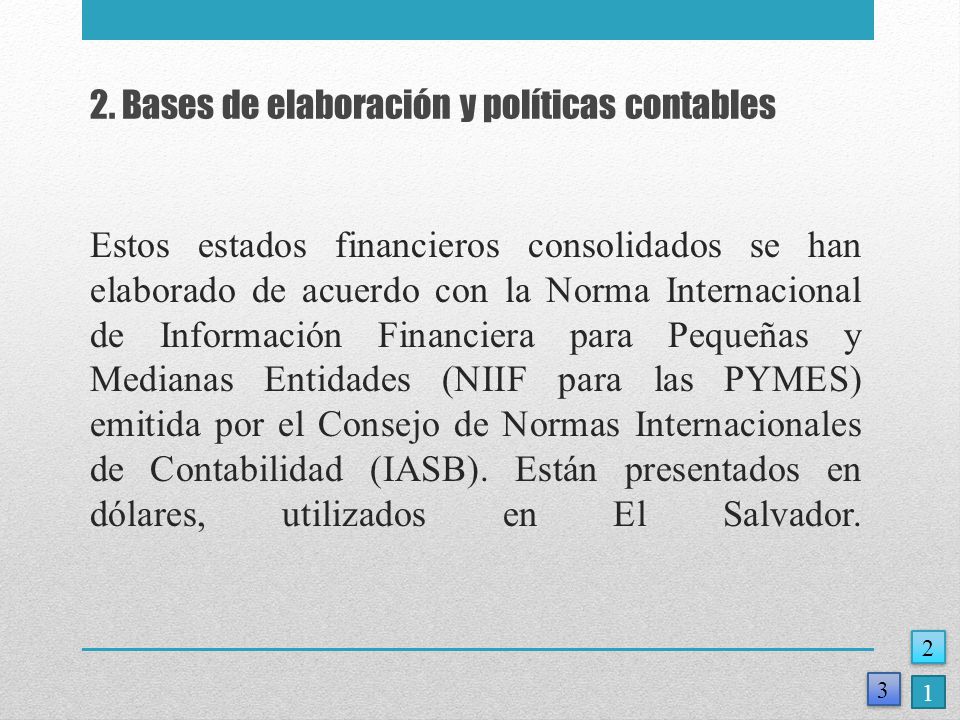 2. Bases de elaboración y políticas contables

Estos estados financieros consolidados se han elaborado de acuerdo con la Norma Internacional de Información Financiera para Pequeñas y Medianas Entidades (NIIF para las PYMES) emitida por el Consejo de Normas Internacionales de Contabilidad (IASB). Están presentados en dólares, utilizados en El Salvador.

2

3

1